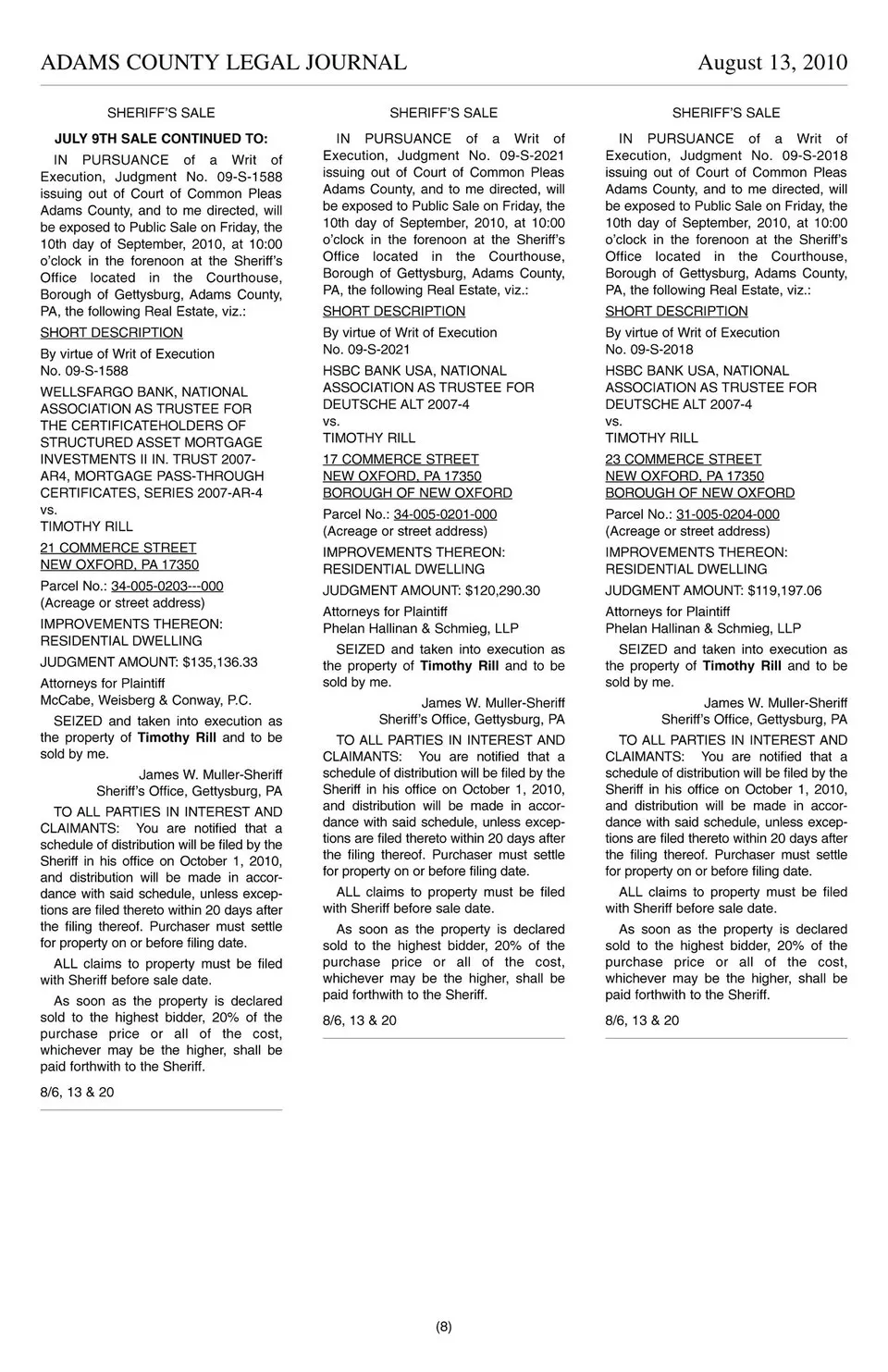 ADAMS COUNTY LEGAL JOURNAL August 13, 2010

SHERIFF'S SALE

JULY 9TH SALE CONTINUED TO:

IN PURSUANCE of a Writ of Execution, Judgment No. 09-S-1588 issuing out of Court of Common Pleas Adams County, and to me directed, will be exposed to Public Sale on Friday, the 10th day of September, 2010, at 10:00 o'clock in the forenoon at the Sheriff's Office located in the Courthouse, Borough of Gettysburg, Adams County, PA, the following Real Estate, viz.:

SHORT DESCRIPTION

By virtue of Writ of Execution
No. 09-S-1588

WELLSFARGO BANK, NATIONAL ASSOCIATION AS TRUSTEE FOR THE CERTIFICATEHOLDERS OF STRUCTURED ASSET MORTGAGE INVESTMENTS II IN. TRUST 2007-AR4, MORTGAGE PASS-THROUGH CERTIFICATES, SERIES 2007-AR-4
vs.
TIMOTHY RILL

21 COMMERCE STREET
NEW OXFORD, PA 17350

Parcel No.: 34-005-0203---000
(Acreage or street address)

IMPROVEMENTS THEREON:
RESIDENTIAL DWELLING

JUDGMENT AMOUNT: $135,136.33

Attorneys for Plaintiff
McCabe, Weisberg & Conway, P.C.

SEIZED and taken into execution as the property of Timothy Rill and to be sold by me.

James W. Muller-Sheriff
Sheriff's Office, Gettysburg, PA

TO ALL PARTIES IN INTEREST AND CLAIMANTS: You are notified that a schedule of distribution will be filed by the Sheriff in his office on October 1, 2010, and distribution will be made in accordance with said schedule, unless exceptions are filed thereto within 20 days after the filing thereof. Purchaser must settle for property on or before filing date.

ALL claims to property must be filed with Sheriff before sale date.

As soon as the property is declared sold to the highest bidder, 20% of the purchase price or all of the cost, whichever may be the higher, shall be paid forthwith to the Sheriff.

8/6, 13 & 20

SHERIFF'S SALE

IN PURSUANCE of a Writ of Execution, Judgment No. 09-S-2021 issuing out of Court of Common Pleas Adams County, and to me directed, will be exposed to Public Sale on Friday, the 10th day of September, 2010, at 10:00 o'clock in the forenoon at the Sheriff's Office located in the Courthouse, Borough of Gettysburg, Adams County, PA, the following Real Estate, viz.:

SHORT DESCRIPTION

By virtue of Writ of Execution
No. 09-S-2021

HSBC BANK USA, NATIONAL ASSOCIATION AS TRUSTEE FOR DEUTSCHE ALT 2007-4
vs.
TIMOTHY RILL

17 COMMERCE STREET
NEW OXFORD, PA 17350
BOROUGH OF NEW OXFORD

Parcel No.: 34-005-0201-000
(Acreage or street address)

IMPROVEMENTS THEREON:
RESIDENTIAL DWELLING

JUDGMENT AMOUNT: $120,290.30

Attorneys for Plaintiff
Phelan Hallinan & Schmieg, LLP

SEIZED and taken into execution as the property of Timothy Rill and to be sold by me.

James W. Muller-Sheriff
Sheriff's Office, Gettysburg, PA

TO ALL PARTIES IN INTEREST AND CLAIMANTS: You are notified that a schedule of distribution will be filed by the Sheriff in his office on October 1, 2010, and distribution will be made in accordance with said schedule, unless exceptions are filed thereto within 20 days after the filing thereof. Purchaser must settle for property on or before filing date.

ALL claims to property must be filed with Sheriff before sale date.

As soon as the property is declared sold to the highest bidder, 20% of the purchase price or all of the cost, whichever may be the higher, shall be paid forthwith to the Sheriff.

8/6, 13 & 20

SHERIFF'S SALE

IN PURSUANCE of a Writ of Execution, Judgment No. 09-S-2018 issuing out of Court of Common Pleas Adams County, and to me directed, will be exposed to Public Sale on Friday, the 10th day of September, 2010, at 10:00 o'clock in the forenoon at the Sheriff's Office located in the Courthouse, Borough of Gettysburg, Adams County, PA, the following Real Estate, viz.:

SHORT DESCRIPTION

By virtue of Writ of Execution
No. 09-S-2018

HSBC BANK USA, NATIONAL ASSOCIATION AS TRUSTEE FOR DEUTSCHE ALT 2007-4
vs.
TIMOTHY RILL

23 COMMERCE STREET
NEW OXFORD, PA 17350
BOROUGH OF NEW OXFORD

Parcel No.: 31-005-0204-000
(Acreage or street address)

IMPROVEMENTS THEREON:
RESIDENTIAL DWELLING

JUDGMENT AMOUNT: $119,197.06

Attorneys for Plaintiff
Phelan Hallinan & Schmieg, LLP

SEIZED and taken into execution as the property of Timothy Rill and to be sold by me.

James W. Muller-Sheriff
Sheriff's Office, Gettysburg, PA

TO ALL PARTIES IN INTEREST AND CLAIMANTS: You are notified that a schedule of distribution will be filed by the Sheriff in his office on October 1, 2010, and distribution will be made in accordance with said schedule, unless exceptions are filed thereto within 20 days after the filing thereof. Purchaser must settle for property on or before filing date.

ALL claims to property must be filed with Sheriff before sale date.

As soon as the property is declared sold to the highest bidder, 20% of the purchase price or all of the cost, whichever may be the higher, shall be paid forthwith to the Sheriff.

8/6, 13 & 20

(8)